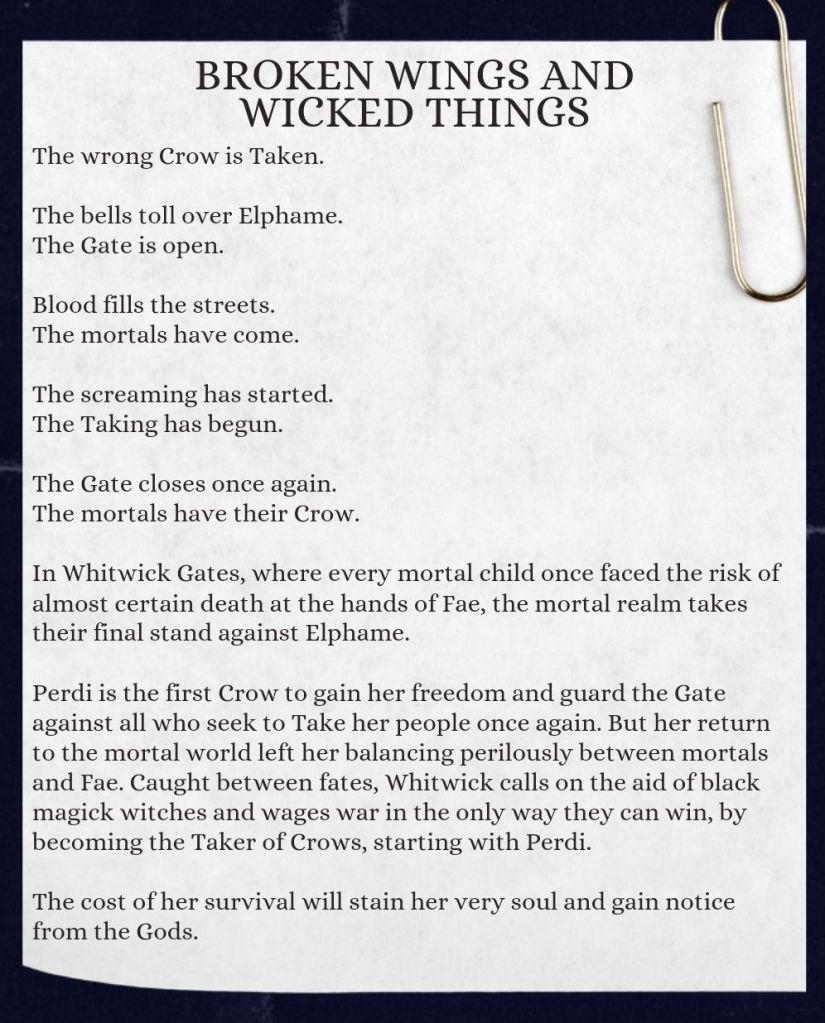 BROKEN WINGS AND WICKED THINGS

The wrong Crow is Taken.

The bells toll over Elphame.
The Gate is open.

Blood fills the streets.
The mortals have come.

The screaming has started.
The Taking has begun.

The Gate closes once again.
The mortals have their Crow.

In Whitwick Gates, where every mortal child once faced the risk of almost certain death at the hands of Fae, the mortal realm takes their final stand against Elphame.

Perdi is the first Crow to gain her freedom and guard the Gate against all who seek to Take her people once again. But her return to the mortal world left her balancing perilously between mortals and Fae. Caught between fates, Whitwick calls on the aid of black magick witches and wages war in the only way they can win, by becoming the Taker of Crows, starting with Perdi.

The cost of her survival will stain her very soul and gain notice from the Gods.